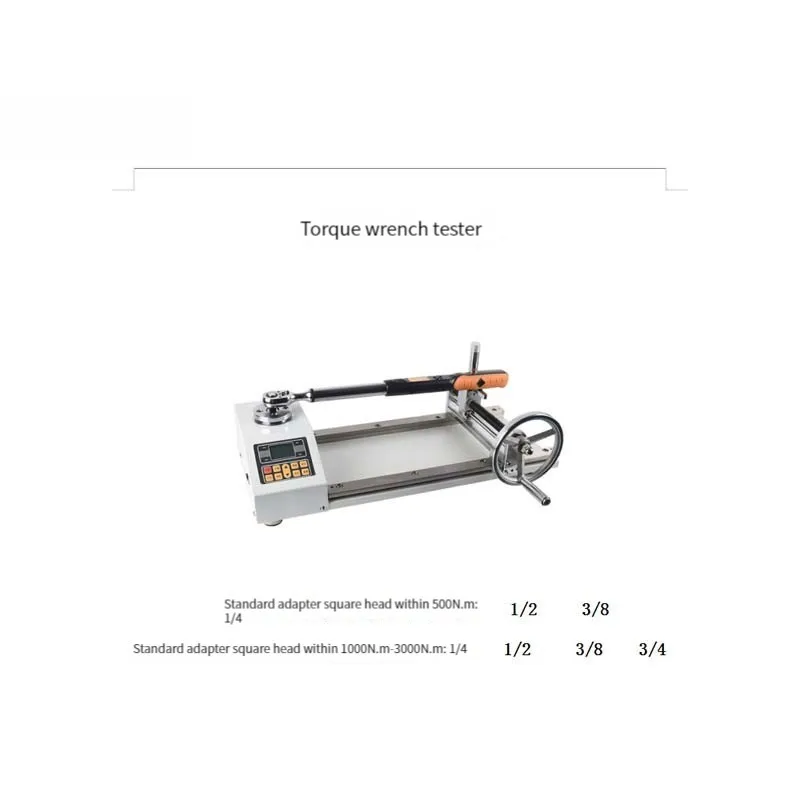 Torque wrench tester

Standard adapter square head within 500N.m: 1/4 1/2 3/8

Standard adapter square head within 1000N.m-3000N.m: 1/4 1/2 3/8 3/4